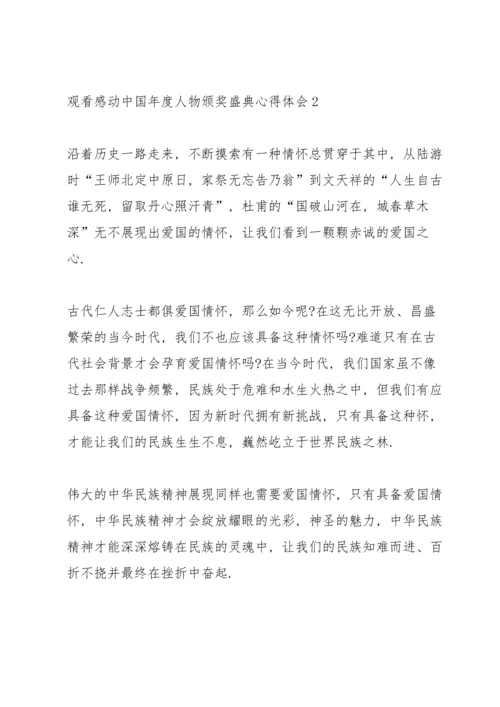 观看感动中国年度人物颁奖盛典心得体会2

沿着历史一路走来，不断摸索有一种情怀总贯穿于其中，从陆游时“王师北定中原日，家祭无忘告乃翁”到文天祥的“人生自古谁无死，留取丹心照汗青”，杜甫的“国破山河在，城春草木深”无不展现出爱国的情怀，让我们看到一颗颗赤诚的爱国之心.

古代仁人志士都俱爱国情怀，那么如今呢?在这无比开放、昌盛繁荣的当今时代，我们不也应该具备这种情怀吗?难道只有在古代社会背景才会孕育爱国情怀吗?在当今时代，我们国家虽不像过去那样战争频繁，民族处于危难和水生火热之中，但我们有应具备这种爱国情怀，因为新时代拥有新挑战，只有具备这种怀，才能让我们的民族生生不息，巍然屹立于世界民族之林.

伟大的中华民族精神展现同样也需要爱国情怀，只有具备爱国情怀，中华民族精神才会绽放耀眼的光彩，神圣的魅力，中华民族精神才能深深熔铸在民族的灵魂中，让我们的民族知难而进、百折不挠并最终在挫折中奋起.